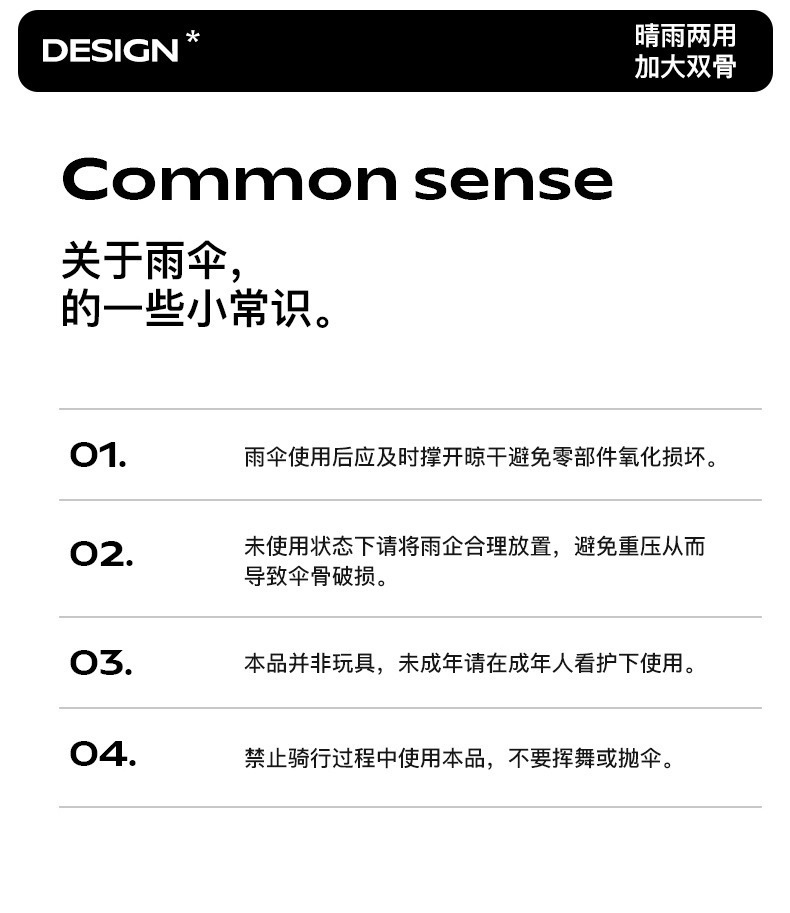 DESIGN *

晴雨两用
加大双骨

Common sense

关于雨伞，
的一些小常识。

01.

雨伞使用后应及时撑开晾干避免零部件氧化损坏。

02.

未使用状态下请将雨企合理放置，避免重压从而导致伞骨破损。

03.

本品并非玩具，未成年请在成年人看护下使用。

04.

禁止骑行过程中使用本品，不要挥舞或抛伞。